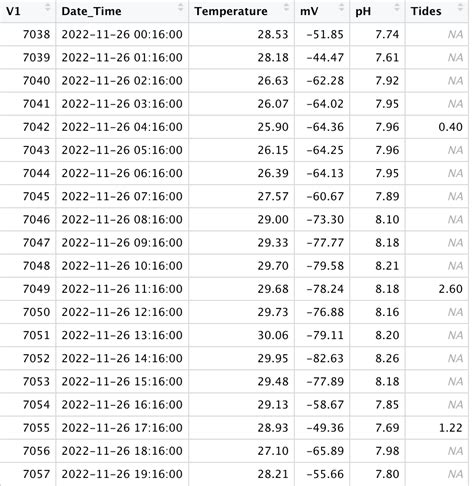 | V1 | Date_Time | Temperature | mV | pH | Tides |
|---|---|---|---|---|---|
| 7038 | 2022-11-26 00:16:00 | 28.53 | -51.85 | 7.74 | NA |
| 7039 | 2022-11-26 01:16:00 | 28.18 | -44.47 | 7.61 | NA |
| 7040 | 2022-11-26 02:16:00 | 26.63 | -62.28 | 7.92 | NA |
| 7041 | 2022-11-26 03:16:00 | 26.07 | -64.02 | 7.95 | NA |
| 7042 | 2022-11-26 04:16:00 | 25.90 | -64.36 | 7.96 | 0.40 |
| 7043 | 2022-11-26 05:16:00 | 26.15 | -64.25 | 7.96 | NA |
| 7044 | 2022-11-26 06:16:00 | 26.39 | -64.13 | 7.95 | NA |
| 7045 | 2022-11-26 07:16:00 | 27.57 | -60.67 | 7.89 | NA |
| 7046 | 2022-11-26 08:16:00 | 29.00 | -73.30 | 8.10 | NA |
| 7047 | 2022-11-26 09:16:00 | 29.33 | -77.77 | 8.18 | NA |
| 7048 | 2022-11-26 10:16:00 | 29.70 | -79.58 | 8.21 | NA |
| 7049 | 2022-11-26 11:16:00 | 29.68 | -78.24 | 8.18 | 2.60 |
| 7050 | 2022-11-26 12:16:00 | 29.73 | -76.88 | 8.16 | NA |
| 7051 | 2022-11-26 13:16:00 | 30.06 | -79.11 | 8.20 | NA |
| 7052 | 2022-11-26 14:16:00 | 29.95 | -82.63 | 8.26 | NA |
| 7053 | 2022-11-26 15:16:00 | 29.48 | -77.89 | 8.18 | NA |
| 7054 | 2022-11-26 16:16:00 | 29.13 | -58.67 | 7.85 | NA |
| 7055 | 2022-11-26 17:16:00 | 28.93 | -49.36 | 7.69 | 1.22 |
| 7056 | 2022-11-26 18:16:00 | 27.10 | -65.89 | 7.98 | NA |
| 7057 | 2022-11-26 19:16:00 | 28.21 | -55.66 | 7.80 | NA |